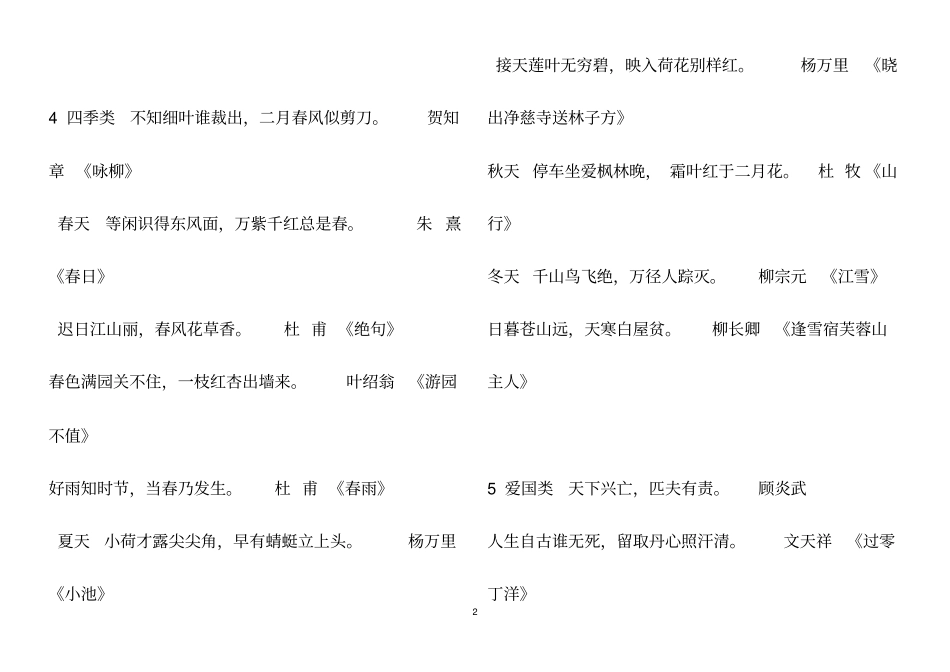 4 四季类 不知细叶谁裁出，二月春风似剪刀。 贺知章 《咏柳》

春天 等闲识得东风面，万紫千红总是春。 朱 熹 《春日》

迟日江山丽，春风花草香。 杜 甫 《绝句》

春色满园关不住，一枝红杏出墙来。 叶绍翁 《游园不值》

好雨知时节，当春乃发生。 杜 甫 《春雨》

夏天 小荷才露尖尖角，早有蜻蜓立上头。 杨万里 《小池》

接天莲叶无穷碧，映入荷花别样红。 杨万里 《晓出净慈寺送林子方》

秋天 停车坐爱枫林晚， 霜叶红于二月花。 杜 牧 《山行》

冬天 千山鸟飞绝，万径人踪灭。 柳宗元 《江雪》

日暮苍山远，天寒白屋贫。 柳长卿 《逢雪宿芙蓉山主人》

5 爱国类 天下兴亡，匹夫有责。 顾炎武

人生自古谁无死，留取丹心照汗清。 文天祥 《过零丁洋》

2